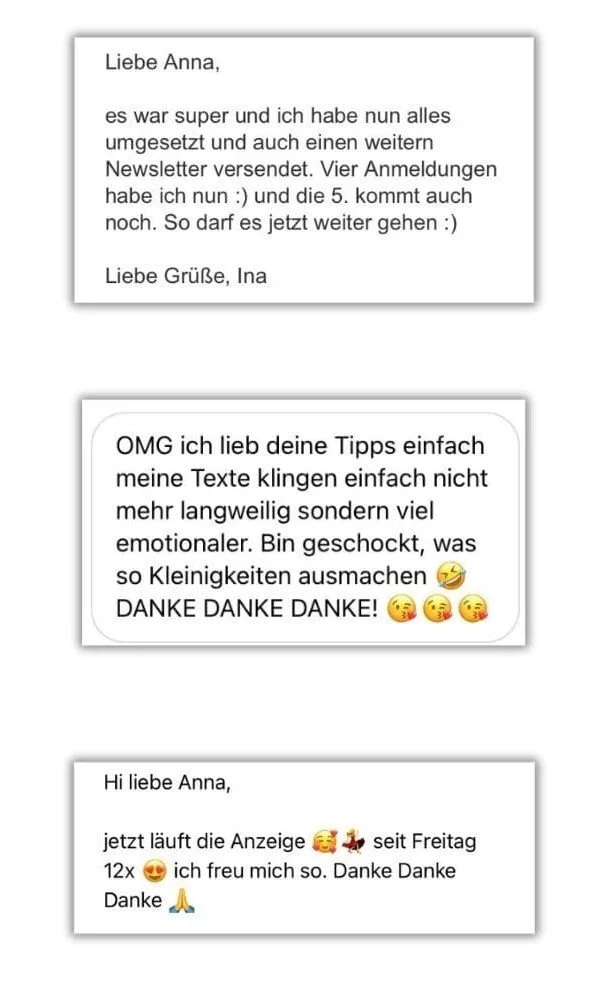 Liebe Anna,

es war super und ich habe nun alles umgesetzt und auch einen weitern Newsletter versendet. Vier Anmeldungen habe ich nun :) und die 5. kommt auch noch. So darf es jetzt weiter gehen :)

Liebe Grüße, Ina

OMG ich lieb deine Tipps einfach meine Texte klingen einfach nicht mehr langweilig sondern viel emotionaler. Bin geschockt, was so Kleinigkeiten ausmachen 🤣 DANKE DANKE DANKE! 😘😘😘

Hi liebe Anna,

jetzt läuft die Anzeige 🥰💃 seit Freitag 12x 😍 ich freu mich so. Danke Danke Danke 🙏